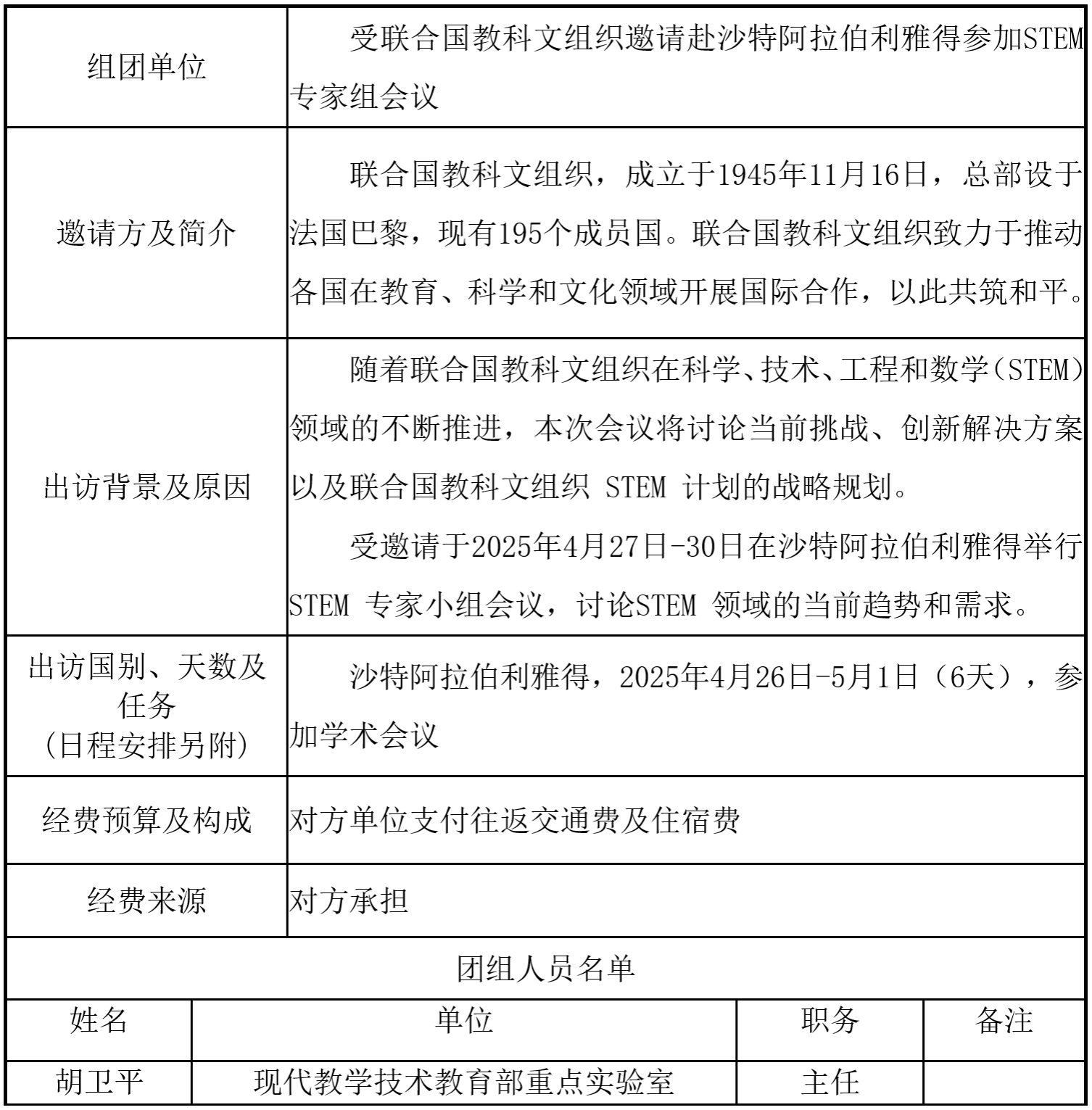 | 组团单位 | 受联合国教科文组织邀请赴沙特阿拉伯利雅得参加STEM专家组会议 |
|---|---|
| 邀请方及简介 | 联合国教科文组织，成立于1945年11月16日，总部设于法国巴黎，现有195个成员国。联合国教科文组织致力于推动各国在教育、科学和文化领域开展国际合作，以此共筑和平。 |
| 出访背景及原因 | 随着联合国教科文组织在科学、技术、工程和数学（STEM）领域的不断推进，本次会议将讨论当前挑战、创新解决方案以及联合国教科文组织 STEM 计划的战略规划。<br>受邀请于2025年4月27日-30日在沙特阿拉伯利雅得举行STEM 专家小组会议，讨论STEM 领域的当前趋势和需求。 |
| 出访国别、天数及任务（日程安排另附） | 沙特阿拉伯利雅得，2025年4月26日-5月1日（6天），参加学术会议 |
| 经费预算及构成 | 对方单位支付往返交通费及住宿费 |
| 经费来源 | 对方承担 |

团组人员名单

| 姓名 | 单位 | 职务 | 备注 |
|---|---|---|---|
| 胡卫平 | 现代教学技术教育部重点实验室 | 主任 | |